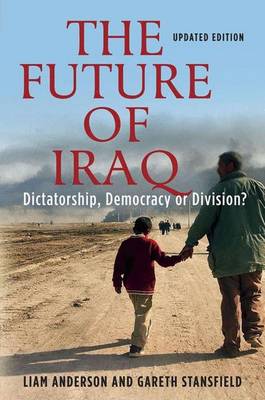 THE FUTURE OF IRAQ

UPDATED EDITION

Dictatorship, Democracy or Division?

LIAM ANDERSON AND GARETH STANSFIELD